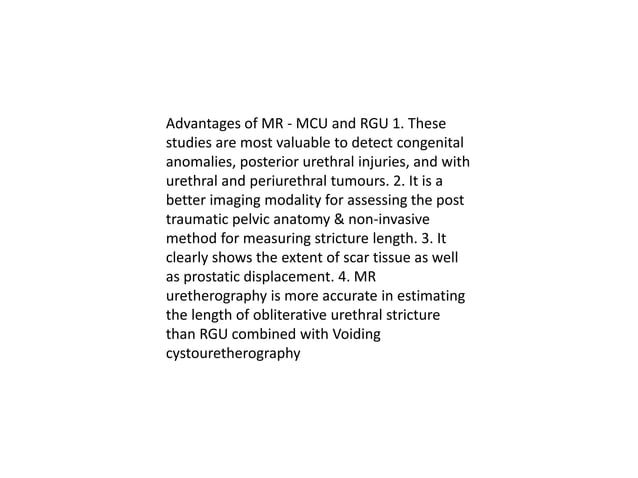 Advantages of MR - MCU and RGU 1. These studies are most valuable to detect congenital anomalies, posterior urethral injuries, and with urethral and periurethral tumours. 2. It is a better imaging modality for assessing the post traumatic pelvic anatomy & non-invasive method for measuring stricture length. 3. It clearly shows the extent of scar tissue as well as prostatic displacement. 4. MR uretherography is more accurate in estimating the length of obliterative urethral stricture than RGU combined with Voiding cystouretherography